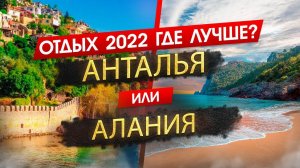 ОТДЫХ 2022 ГДЕ ЛУЧШЕ?
АНТАЛЬЯ
ИЛИ
АЛАНИЯ